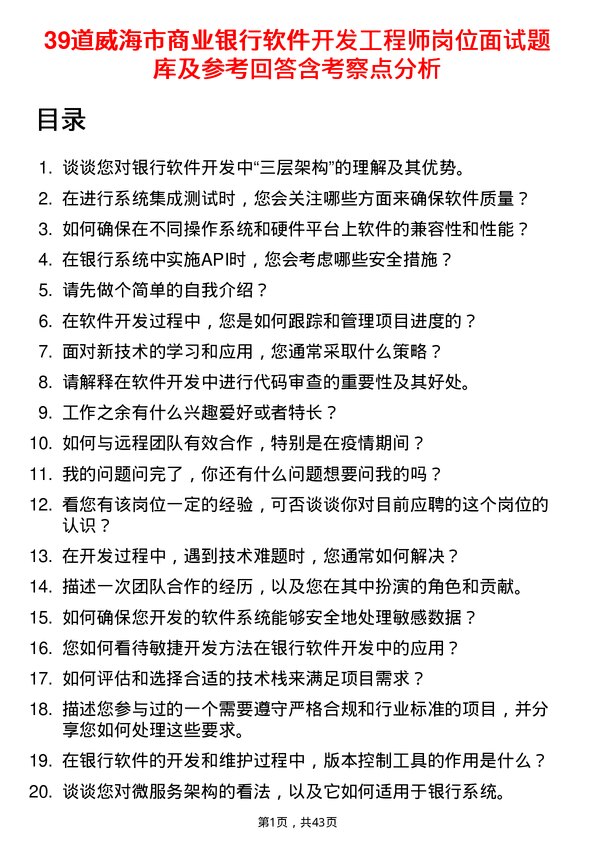 39道威海市商业银行软件开发工程师岗位面试题库及参考回答含考察点分析

目录

1. 谈谈您对银行软件开发中“三层架构”的理解及其优势。
2. 在进行系统集成测试时，您会关注哪些方面来确保软件质量？
3. 如何确保在不同操作系统和硬件平台上软件的兼容性和性能？
4. 在银行系统中实施API时，您会考虑哪些安全措施？
5. 请先做个简单的自我介绍？
6. 在软件开发过程中，您是如何跟踪和管理项目进度的？
7. 面对新技术的学习和应用，您通常采取什么策略？
8. 请解释在软件开发中进行代码审查的重要性及其好处。
9. 工作之余有什么兴趣爱好或者特长？
10. 如何与远程团队有效合作，特别是在疫情期间？
11. 我的问题问完了，你还有什么问题想要问我的吗？
12. 看您有该岗位一定的经验，可否谈谈你对目前应聘的这个岗位的认识？
13. 在开发过程中，遇到技术难题时，您通常如何解决？
14. 描述一次团队合作的经历，以及您在其中扮演的角色和贡献。
15. 如何确保您开发的软件系统能够安全地处理敏感数据？
16. 您如何看待敏捷开发方法在银行软件开发中的应用？
17. 如何评估和选择合适的技术栈来满足项目需求？
18. 描述您参与过的一个需要遵守严格合规和行业标准的项目，并分享您如何处理这些要求。
19. 在银行软件的开发和维护过程中，版本控制工具的作用是什么？
20. 谈谈您对微服务架构的看法，以及它如何适用于银行系统。

第1页，共43页